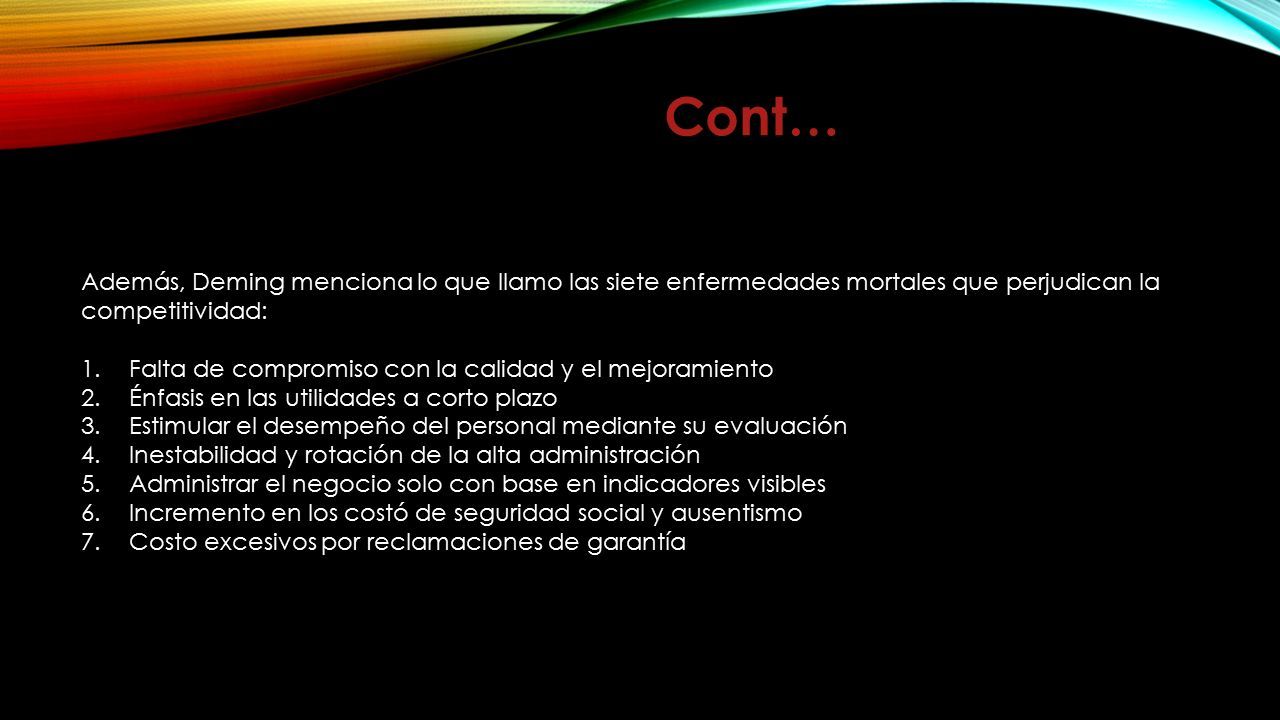 Cont…

Además, Deming menciona lo que llamo las siete enfermedades mortales que perjudican la competitividad:

1. Falta de compromiso con la calidad y el mejoramiento
2. Énfasis en las utilidades a corto plazo
3. Estimular el desempeño del personal mediante su evaluación
4. Inestabilidad y rotación de la alta administración
5. Administrar el negocio solo con base en indicadores visibles
6. Incremento en los costó de seguridad social y ausentismo
7. Costo excesivos por reclamaciones de garantía